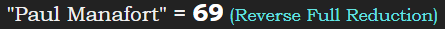 "Paul Manafort" = 69 (Reverse Full Reduction)